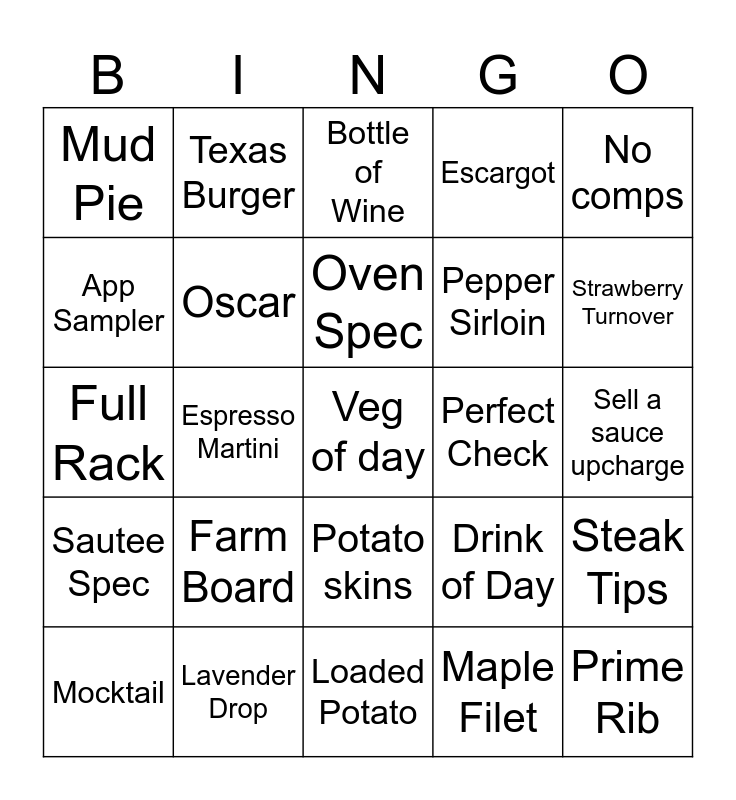 | B | I | N | G | O |
|---|---|---|---|---|
| Mud Pie | Texas Burger | Bottle of Wine | Escargot | No comps |
| App Sampler | Oscar | Oven Spec | Pepper Sirloin | Strawberry Turnover |
| Full Rack | Espresso Martini | Veg of day | Perfect Check | Sell a sauce upcharge |
| Sautee Spec | Farm Board | Potato skins | Drink of Day | Steak Tips |
| Mocktail | Lavender Drop | Loaded Potato | Maple Filet | Prime Rib |